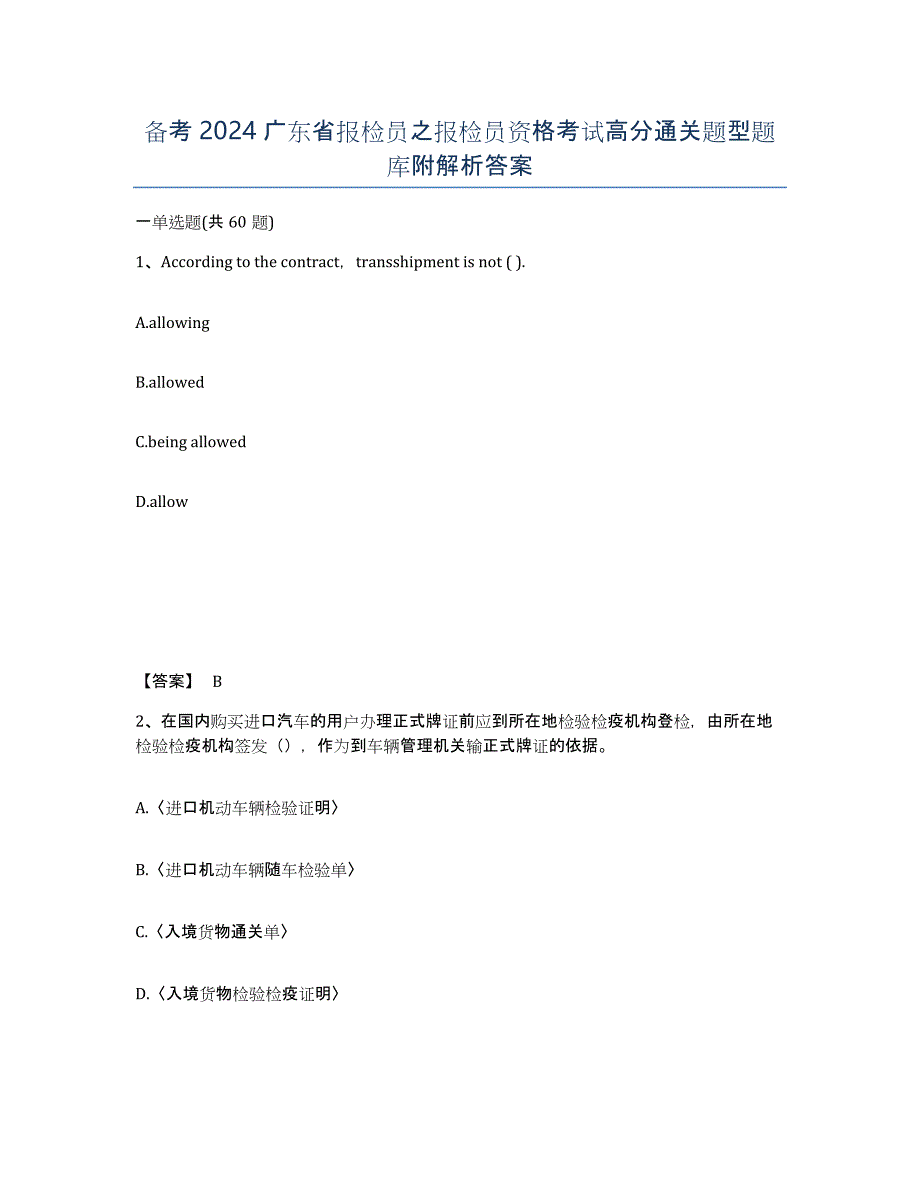 备考 2024 广东省报检员之报检员资格考试高分通关题型题库附解析答案

一单选题(共 60 题)

1、According to the contract, transshipment is not ( ).

A.allowing

B.allowed

C.being allowed

D.allow

【答案】 B

2、在国内购买进口汽车的用户办理正式牌证前应到所在地检验检疫机构登检，由所在地检验检疫机构签发（），作为到车辆管理机关输正式牌证的依据。

A.〈进口机动车辆检验证明〉

B.〈进口机动车辆随车检验单〉

C.〈入境货物通关单〉

D.〈入境货物检验检疫证明〉